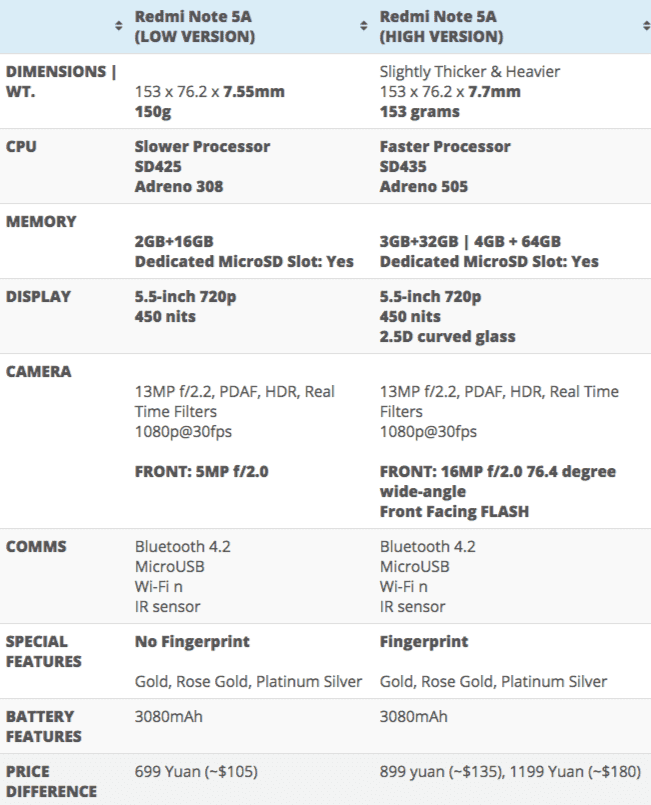 | | Redmi Note 5A (LOW VERSION) | Redmi Note 5A (HIGH VERSION) |
|---|---|---|
| DIMENSIONS \| WT. | 153 x 76.2 x 7.55mm 150g | Slightly Thicker & Heavier 153 x 76.2 x 7.7mm 153 grams |
| CPU | Slower Processor SD425 Adreno 308 | Faster Processor SD435 Adreno 505 |
| MEMORY | 2GB+16GB Dedicated MicroSD Slot: Yes | 3GB+32GB \| 4GB + 64GB Dedicated MicroSD Slot: Yes |
| DISPLAY | 5.5-inch 720p 450 nits | 5.5-inch 720p 450 nits 2.5D curved glass |
| CAMERA | 13MP f/2.2, PDAF, HDR, Real Time Filters 1080p@30fps FRONT: 5MP f/2.0 | 13MP f/2.2, PDAF, HDR, Real Time Filters 1080p@30fps FRONT: 16MP f/2.0 76.4 degree wide-angle Front Facing FLASH |
| COMMS | Bluetooth 4.2 MicroUSB Wi-Fi n IR sensor | Bluetooth 4.2 MicroUSB Wi-Fi n IR sensor |
| SPECIAL FEATURES | No Fingerprint Gold, Rose Gold, Platinum Silver | Fingerprint Gold, Rose Gold, Platinum Silver |
| BATTERY FEATURES | 3080mAh | 3080mAh |
| PRICE DIFFERENCE | 699 Yuan (~$105) | 899 yuan (~$135), 1199 Yuan (~$180) |